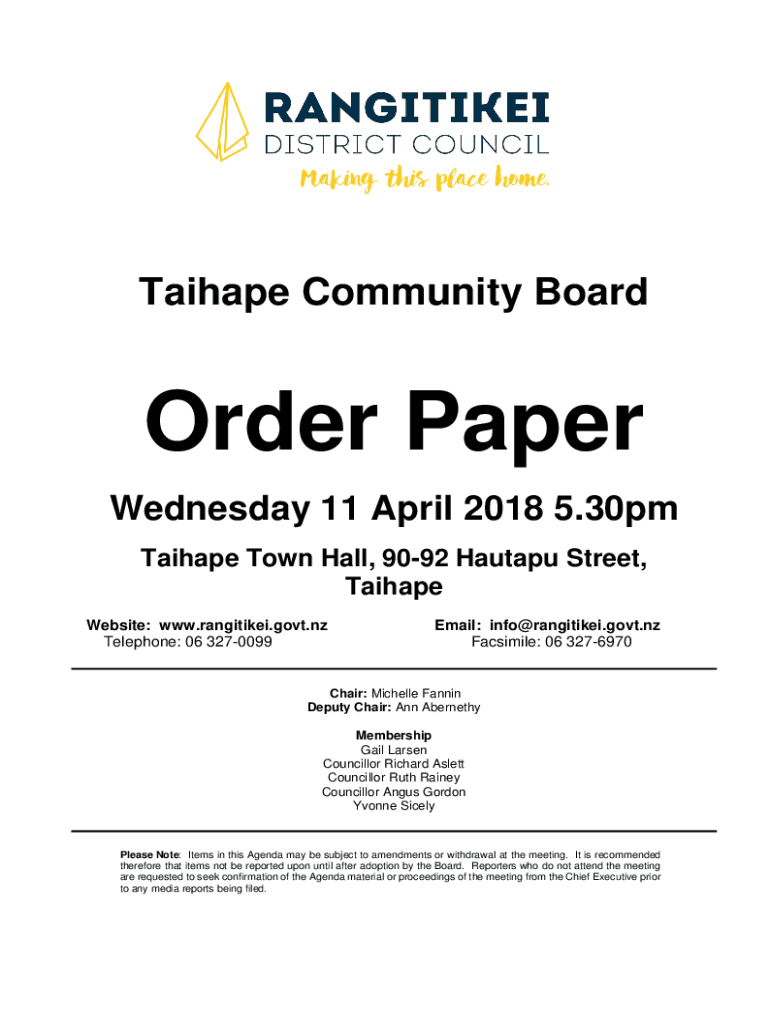 RANGITIKEI
DISTRICT COUNCIL
Making this place home.

Taihape Community Board

Order Paper

Wednesday 11 April 2018 5.30pm

Taihape Town Hall, 90-92 Hautapu Street, Taihape

Website: www.rangitikei.govt.nz
Telephone: 06 327-0099

Email: info@rangitikei.govt.nz
Facsimile: 06 327-6970

Chair: Michelle Fannin
Deputy Chair: Ann Abernethy

Membership
Gail Larsen
Councillor Richard Aslett
Councillor Ruth Rainey
Councillor Angus Gordon
Yvonne Sicely

Please Note: Items in this Agenda may be subject to amendments or withdrawal at the meeting. It is recommended therefore that items not be reported upon until after adoption by the Board. Reporters who do not attend the meeting are requested to seek confirmation of the Agenda material or proceedings of the meeting from the Chief Executive prior to any media reports being filed.